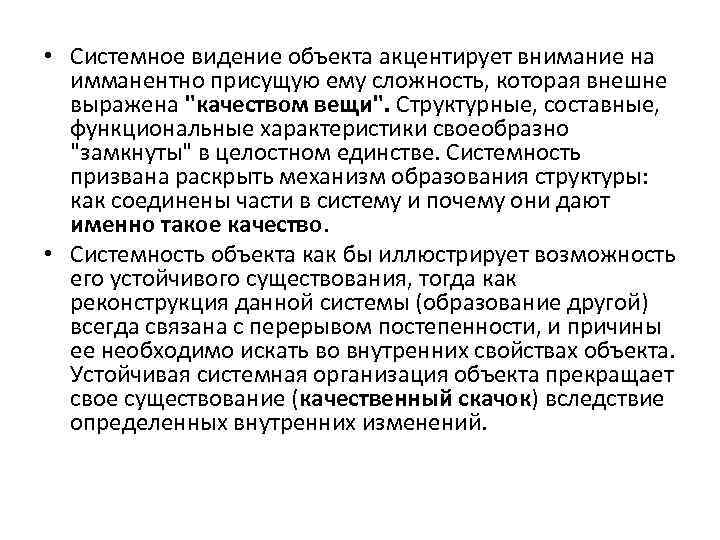 • Системное видение объекта акцентирует внимание на имманентно присущую ему сложность, которая внешне выражена "качеством вещи". Структурные, составные, функциональные характеристики своеобразно "замкнуты" в целостном единстве. Системность призвана раскрыть механизм образования структуры: как соединены части в систему и почему они дают именно такое качество.

• Системность объекта как бы иллюстрирует возможность его устойчивого существования, тогда как реконструкция данной системы (образование другой) всегда связана с перерывом постепенности, и причины ее необходимо искать во внутренних свойствах объекта. Устойчивая системная организация объекта прекращает свое существование (качественный скачок) вследствие определенных внутренних изменений.